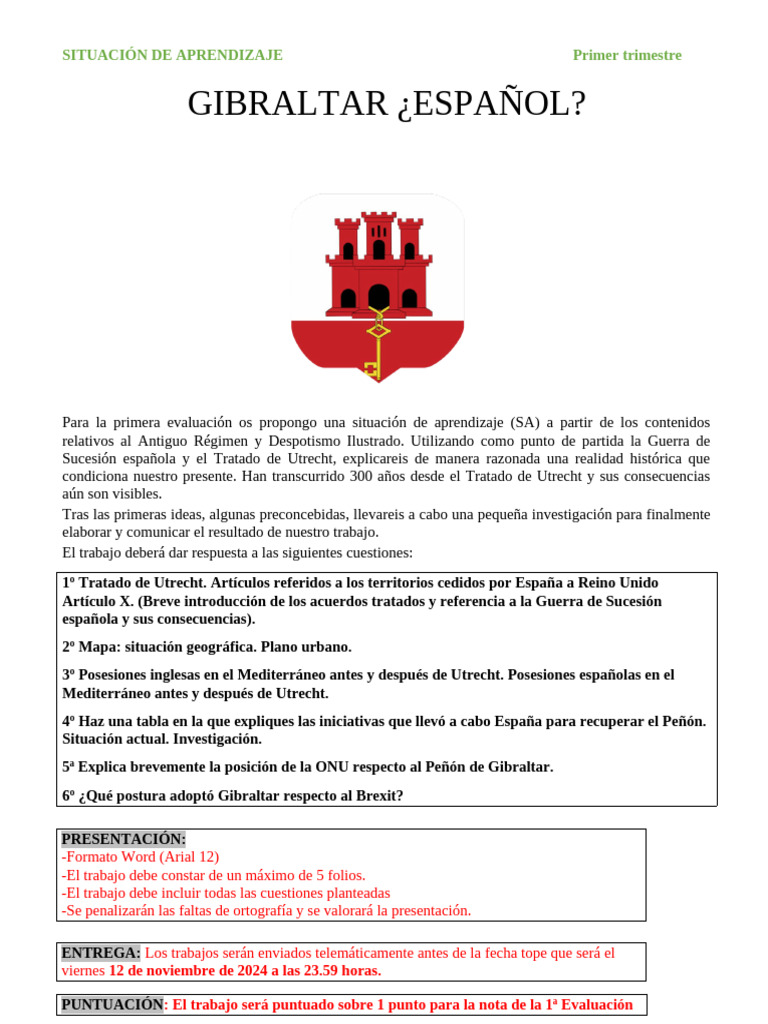 SITUACIÓN DE APRENDIZAJE Primer trimestre

GIBRALTAR ¿ESPAÑOL?

Para la primera evaluación os propongo una situación de aprendizaje (SA) a partir de los contenidos relativos al Antiguo Régimen y Despotismo Ilustrado. Utilizando como punto de partida la Guerra de Sucesión española y el Tratado de Utrecht, explicareis de manera razonada una realidad histórica que condiciona nuestro presente. Han transcurrido 300 años desde el Tratado de Utrecht y sus consecuencias aún son visibles.

Tras las primeras ideas, algunas preconcebidas, llevareis a cabo una pequeña investigación para finalmente elaborar y comunicar el resultado de nuestro trabajo.

El trabajo deberá dar respuesta a las siguientes cuestiones:

1º Tratado de Utrecht. Artículos referidos a los territorios cedidos por España a Reino Unido Artículo X. (Breve introducción de los acuerdos tratados y referencia a la Guerra de Sucesión española y sus consecuencias).

2º Mapa: situación geográfica. Plano urbano.

3º Posesiones inglesas en el Mediterráneo antes y después de Utrecht. Posesiones españolas en el Mediterráneo antes y después de Utrecht.

4º Haz una tabla en la que expliques las iniciativas que llevó a cabo España para recuperar el Peñón. Situación actual. Investigación.

5ª Explica brevemente la posición de la ONU respecto al Peñón de Gibraltar.

6º ¿Qué postura adoptó Gibraltar respecto al Brexit?

PRESENTACIÓN:
-Formato Word (Arial 12)
-El trabajo debe constar de un máximo de 5 folios.
-El trabajo debe incluir todas las cuestiones planteadas
-Se penalizarán las faltas de ortografía y se valorará la presentación.

ENTREGA: Los trabajos serán enviados telemáticamente antes de la fecha tope que será el viernes 12 de noviembre de 2024 a las 23.59 horas.

PUNTUACIÓN: El trabajo será puntuado sobre 1 punto para la nota de la 1ª Evaluación